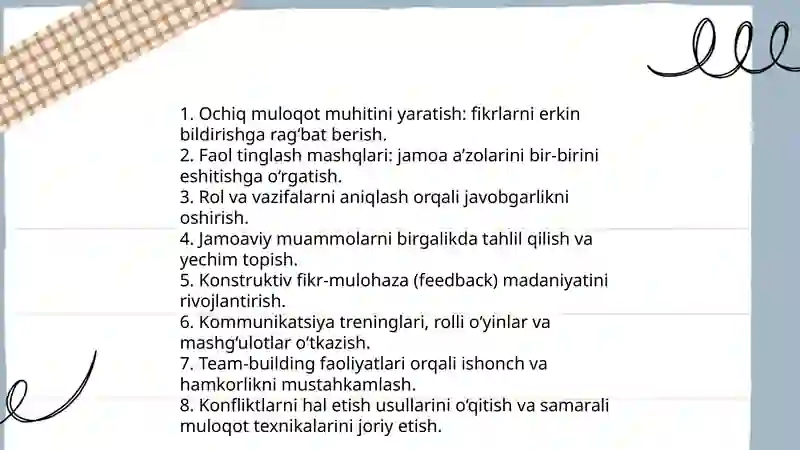 1. Ochiq muloqot muhitini yaratish: fikrlarni erkin bildirishga rag‘bat berish.
2. Faol tinglash mashqlari: jamoa a’zolarini bir-birini eshitishga o‘rgatish.
3. Rol va vazifalarni aniqlash orqali javobgarlikni oshirish.
4. Jamoaviy muammolarni birgalikda tahlil qilish va yechim topish.
5. Konstruktiv fikr-mulohaza (feedback) madaniyatini rivojlantirish.
6. Kommunikatsiya treninglari, rolli o‘yinlar va mashg‘ulotlar o‘tkazish.
7. Team-building faoliyatlari orqali ishonch va hamkorlikni mustahkamlash.
8. Konfliktlarni hal etish usullarini o‘qitish va samarali muloqot texnikalarini joriy etish.